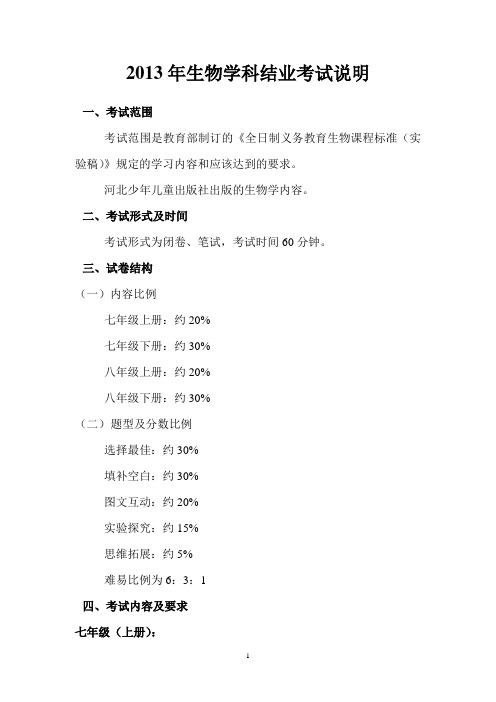 2013 年生物学科结业考试说明

一、考试范围

考试范围是教育部制订的《全日制义务教育生物课程标准（实验稿）》规定的学习内容和应该达到的要求。

河北少年儿童出版社出版的生物学内容。

二、考试形式及时间

考试形式为闭卷、笔试，考试时间 60 分钟。

三、试卷结构

（一）内容比例

七年级上册：约 20%

七年级下册：约 30%

八年级上册：约 20%

八年级下册：约 30%

（二）题型及分数比例

选择最佳：约 30%

填补空白：约 30%

图文互动：约 20%

实验探究：约 15%

思维拓展：约 5%

难易比例为 6：3：1

四、考试内容及要求

七年级（上册）：

1